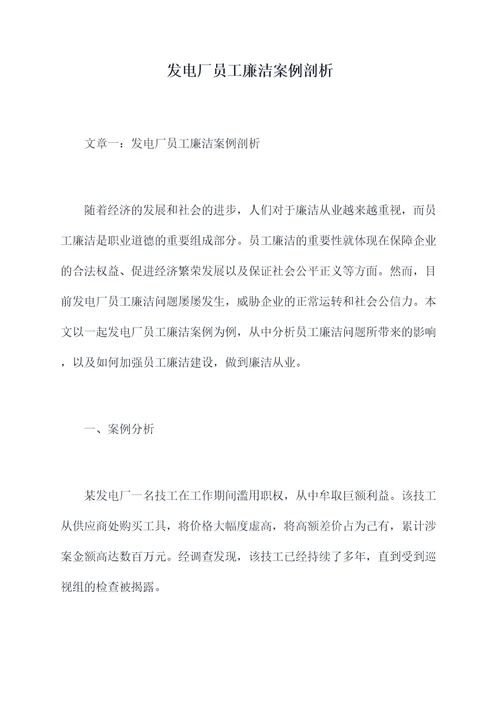 发电厂员工廉洁案例剖析

文章一：发电厂员工廉洁案例剖析

随着经济的发展和社会的进步，人们对于廉洁从业越来越重视，而员工廉洁是职业道德的重要组成部分。员工廉洁的重要性就体现在保障企业的合法权益、促进经济繁荣发展以及保证社会公平正义等方面。然而，目前发电厂员工廉洁问题屡屡发生，威胁企业的正常运转和社会公信力。本文以一起发电厂员工廉洁案例为例，从中分析员工廉洁问题所带来的影响，以及如何加强员工廉洁建设，做到廉洁从业。

一、案例分析

某发电厂一名技工在工作期间滥用职权，从中牟取巨额利益。该技工从供应商处购买工具，将价格大幅度虚高，将高额差价占为己有，累计涉案金额高达数百万元。经调查发现，该技工已经持续了多年，直到受到巡视组的检查被揭露。